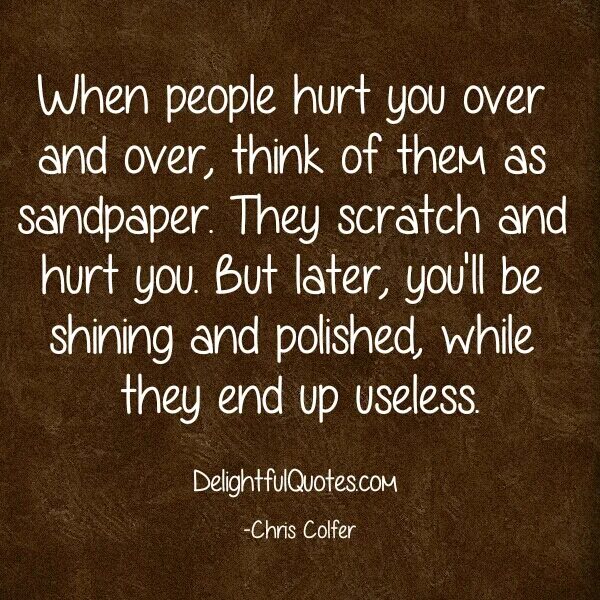 When people hurt you over and over, think of them as sandpaper. They scratch and hurt you. But later, you'll be shining and polished, while they end up useless.

DelightfulQuotes.com

-Chris Colfer